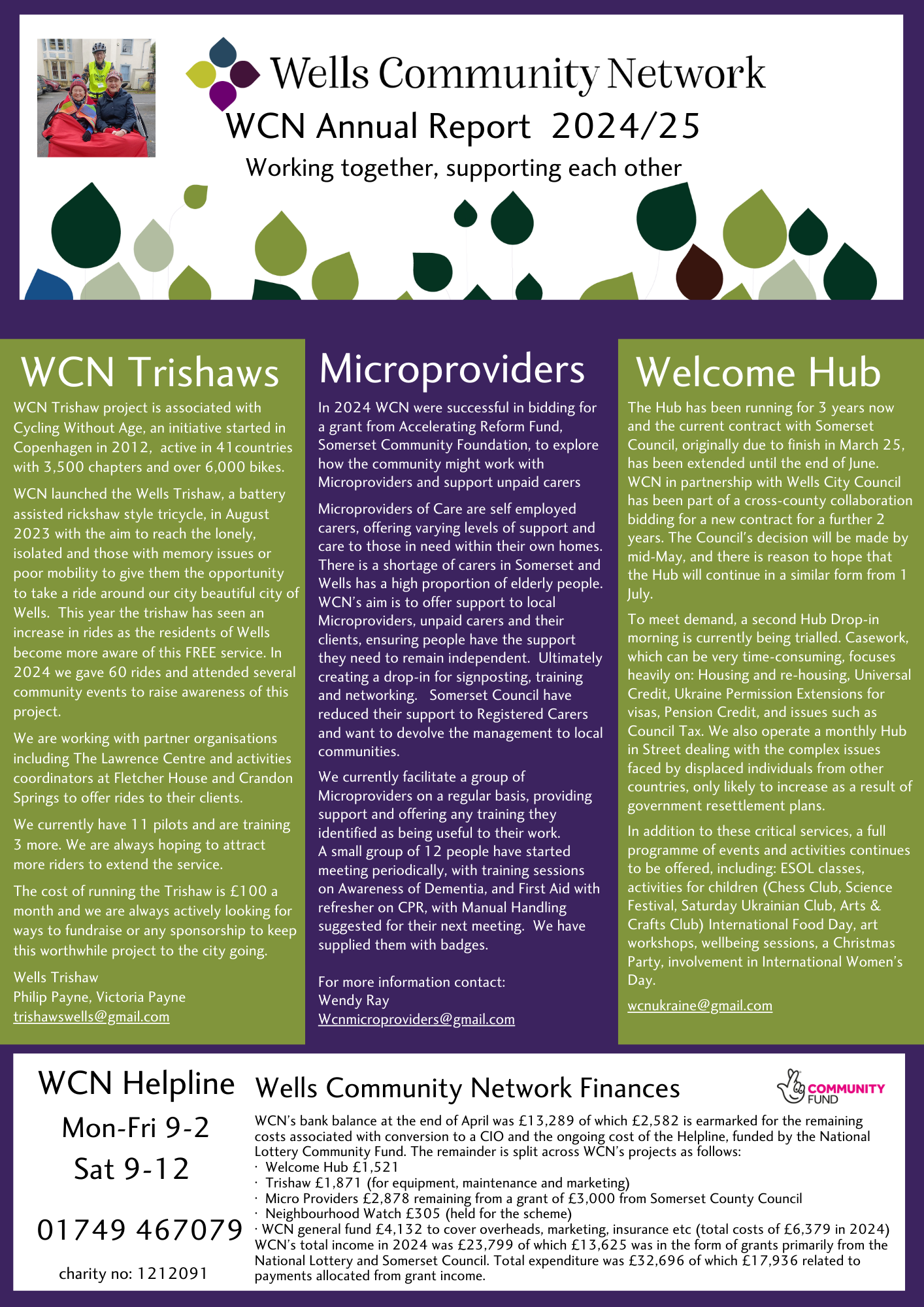 Wells Community Network
WCN Annual Report 2024/25
Working together, supporting each other

WCN Trishaws

WCN Trishaw project is associated with Cycling Without Age, an initiative started in Copenhagen in 2012, active in 41countries with 3,500 chapters and over 6,000 bikes.

WCN launched the Wells Trishaw, a battery assisted rickshaw style tricycle, in August 2023 with the aim to reach the lonely, isolated and those with memory issues or poor mobility to give them the opportunity to take a ride around our city beautiful city of Wells. This year the trishaw has seen an increase in rides as the residents of Wells become more aware of this FREE service. In 2024 we gave 60 rides and attended several community events to raise awareness of this project.

We are working with partner organisations including The Lawrence Centre and activities coordinators at Fletcher House and Crandon Springs to offer rides to their clients.

We currently have 11 pilots and are training 3 more. We are always hoping to attract more riders to extend the service.

The cost of running the Trishaw is £100 a month and we are always actively looking for ways to fundraise or any sponsorship to keep this worthwhile project to the city going.

Wells Trishaw
Philip Payne, Victoria Payne
trishawswells@gmail.com

Microproviders

In 2024 WCN were successful in bidding for a grant from Accelerating Reform Fund, Somerset Community Foundation, to explore how the community might work with Microproviders and support unpaid carers

Microproviders of Care are self employed carers, offering varying levels of support and care to those in need within their own homes. There is a shortage of carers in Somerset and Wells has a high proportion of elderly people. WCN's aim is to offer support to local Microproviders, unpaid carers and their clients, ensuring people have the support they need to remain independent. Ultimately creating a drop-in for signposting, training and networking. Somerset Council have reduced their support to Registered Carers and want to devolve the management to local communities.

We currently facilitate a group of Microproviders on a regular basis, providing support and offering any training they identified as being useful to their work. A small group of 12 people have started meeting periodically, with training sessions on Awareness of Dementia, and First Aid with refresher on CPR, with Manual Handling suggested for their next meeting. We have supplied them with badges.

For more information contact:
Wendy Ray
Wcnmicroproviders@gmail.com

Welcome Hub

The Hub has been running for 3 years now and the current contract with Somerset Council, originally due to finish in March 25, has been extended until the end of June. WCN in partnership with Wells City Council has been part of a cross-county collaboration bidding for a new contract for a further 2 years. The Council's decision will be made by mid-May, and there is reason to hope that the Hub will continue in a similar form from 1 July.

To meet demand, a second Hub Drop-in morning is currently being trialled. Casework, which can be very time-consuming, focuses heavily on: Housing and re-housing, Universal Credit, Ukraine Permission Extensions for visas, Pension Credit, and issues such as Council Tax. We also operate a monthly Hub in Street dealing with the complex issues faced by displaced individuals from other countries, only likely to increase as a result of government resettlement plans.

In addition to these critical services, a full programme of events and activities continues to be offered, including: ESOL classes, activities for children (Chess Club, Science Festival, Saturday Ukrainian Club, Arts & Crafts Club) International Food Day, art workshops, wellbeing sessions, a Christmas Party, involvement in International Women's Day.

wcnukraine@gmail.com

WCN Helpline
Mon-Fri 9-2
Sat 9-12

01749 467079

charity no: 1212091

Wells Community Network Finances

COMMUNITY FUND

WCN's bank balance at the end of April was £13,289 of which £2,582 is earmarked for the remaining costs associated with conversion to a CIO and the ongoing cost of the Helpline, funded by the National Lottery Community Fund. The remainder is split across WCN's projects as follows:
· Welcome Hub £1,521
· Trishaw £1,871 (for equipment, maintenance and marketing)
· Micro Providers £2,878 remaining from a grant of £3,000 from Somerset County Council
· Neighbourhood Watch £305 (held for the scheme)
· WCN general fund £4,132 to cover overheads, marketing, insurance etc (total costs of £6,379 in 2024)
WCN's total income in 2024 was £23,799 of which £13,625 was in the form of grants primarily from the National Lottery and Somerset Council. Total expenditure was £32,696 of which £17,936 related to payments allocated from grant income.